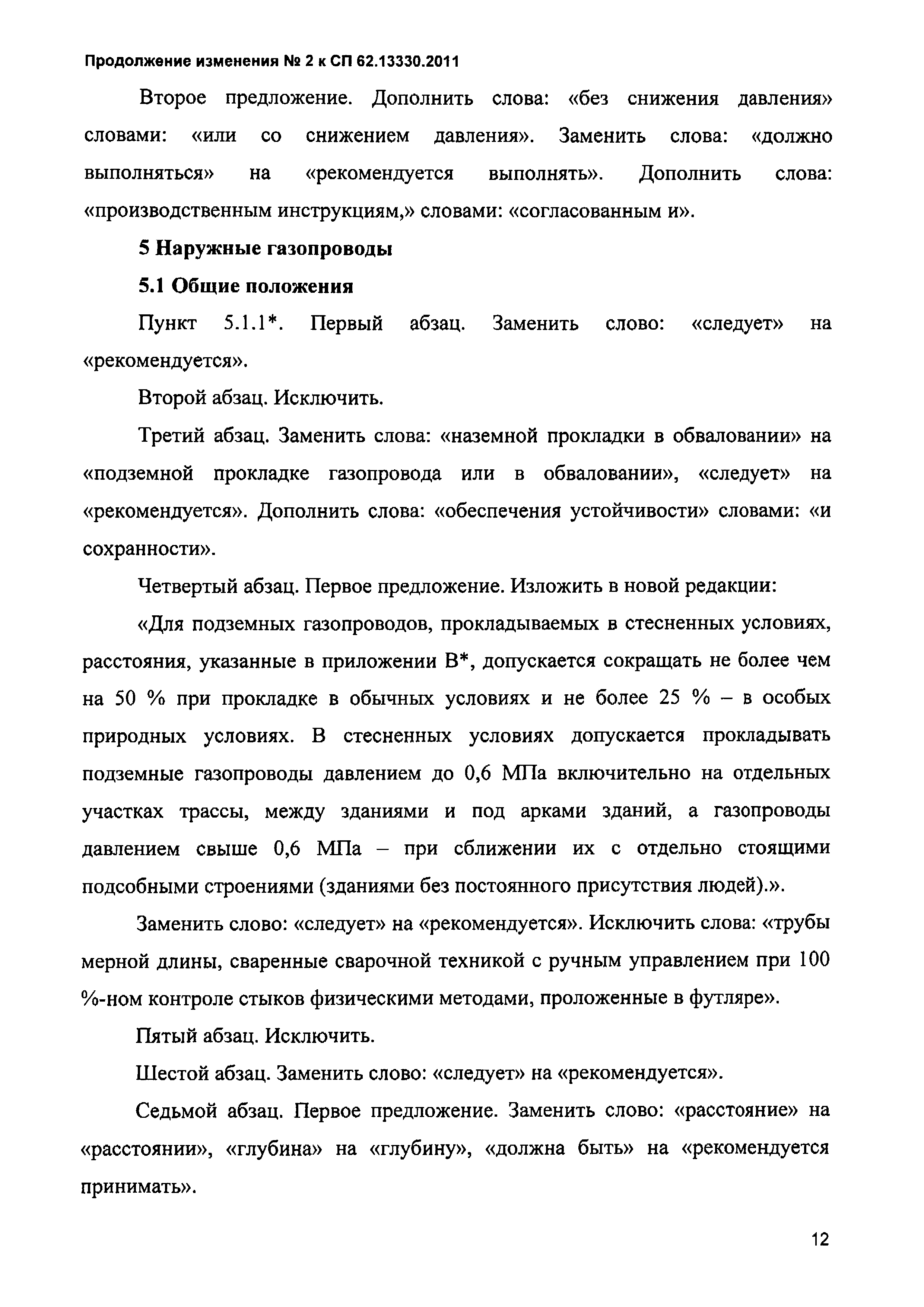 Продолжение изменения № 2 к СП 62.13330.2011

Второе предложение. Дополнить слова: «без снижения давления» словами: «или со снижением давления». Заменить слова: «должно выполняться» на «рекомендуется выполнять». Дополнить слова: «производственным инструкциям,» словами: «согласованным и».

5 Наружные газопроводы

5.1 Общие положения

Пункт 5.1.1*. Первый абзац. Заменить слово: «следует» на «рекомендуется».

Второй абзац. Исключить.

Третий абзац. Заменить слова: «наземной прокладки в обваловании» на «подземной прокладке газопровода или в обваловании», «следует» на «рекомендуется». Дополнить слова: «обеспечения устойчивости» словами: «и сохранности».

Четвертый абзац. Первое предложение. Изложить в новой редакции:

«Для подземных газопроводов, прокладываемых в стесненных условиях, расстояния, указанные в приложении В*, допускается сокращать не более чем на 50 % при прокладке в обычных условиях и не более 25 % – в особых природных условиях. В стесненных условиях допускается прокладывать подземные газопроводы давлением до 0,6 МПа включительно на отдельных участках трассы, между зданиями и под арками зданий, а газопроводы давлением свыше 0,6 МПа – при сближении их с отдельно стоящими подсобными строениями (зданиями без постоянного присутствия людей).».

Заменить слово: «следует» на «рекомендуется». Исключить слова: «трубы мерной длины, сваренные сварочной техникой с ручным управлением при 100 %-ном контроле стыков физическими методами, проложенные в футляре».

Пятый абзац. Исключить.

Шестой абзац. Заменить слово: «следует» на «рекомендуется».

Седьмой абзац. Первое предложение. Заменить слово: «расстояние» на «расстоянии», «глубина» на «глубину», «должна быть» на «рекомендуется принимать».

12